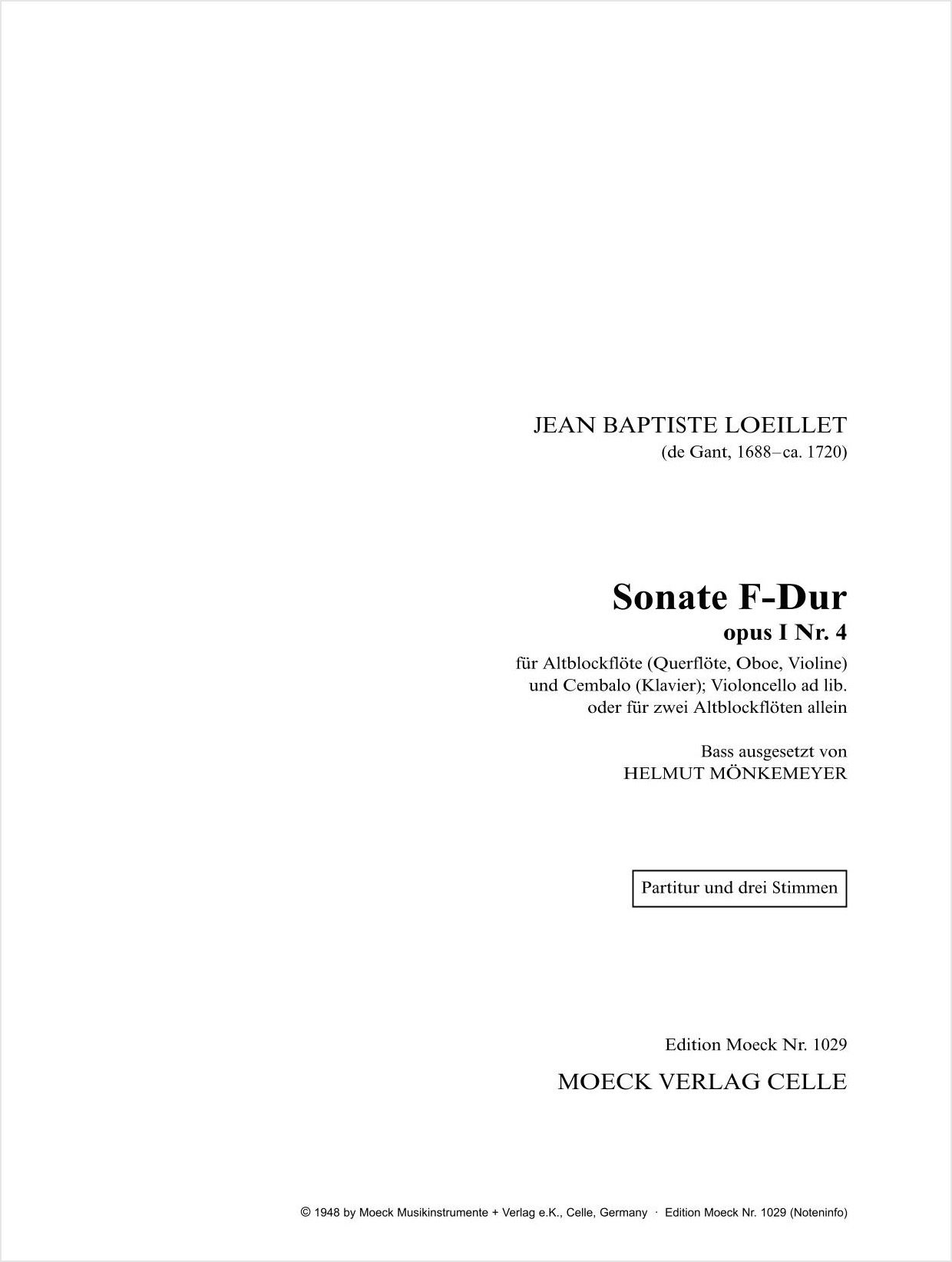 JEAN BAPTISTE LOEILLET
(de Gant, 1688–ca. 1720)

Sonate F-Dur
opus I Nr. 4

für Altblockflöte (Querflöte, Oboe, Violine) und Cembalo (Klavier); Violoncello ad lib. oder für zwei Altblockflöten allein

Bass ausgesetzt von
HELMUT MÖNKEMEYER

Partitur und drei Stimmen

Edition Moeck Nr. 1029

MOECK VERLAG CELLE

© 1948 by Moeck Musikinstrumente + Verlag e.K., Celle, Germany · Edition Moeck Nr. 1029 (Noteninfo)